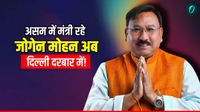 असम में मंत्री रहे
जोगेन मोहन अब
दिल्ली दरबार में!